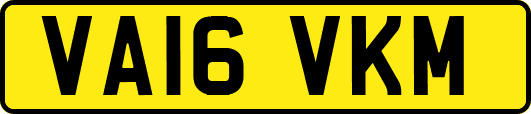 VA16 VKM